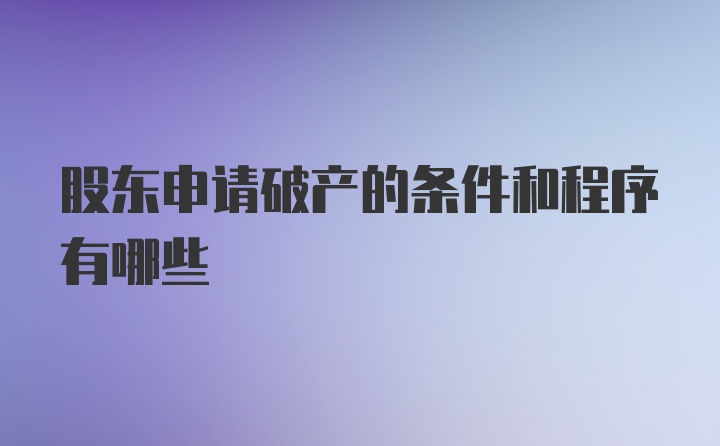 股东申请破产的条件和程序有哪些